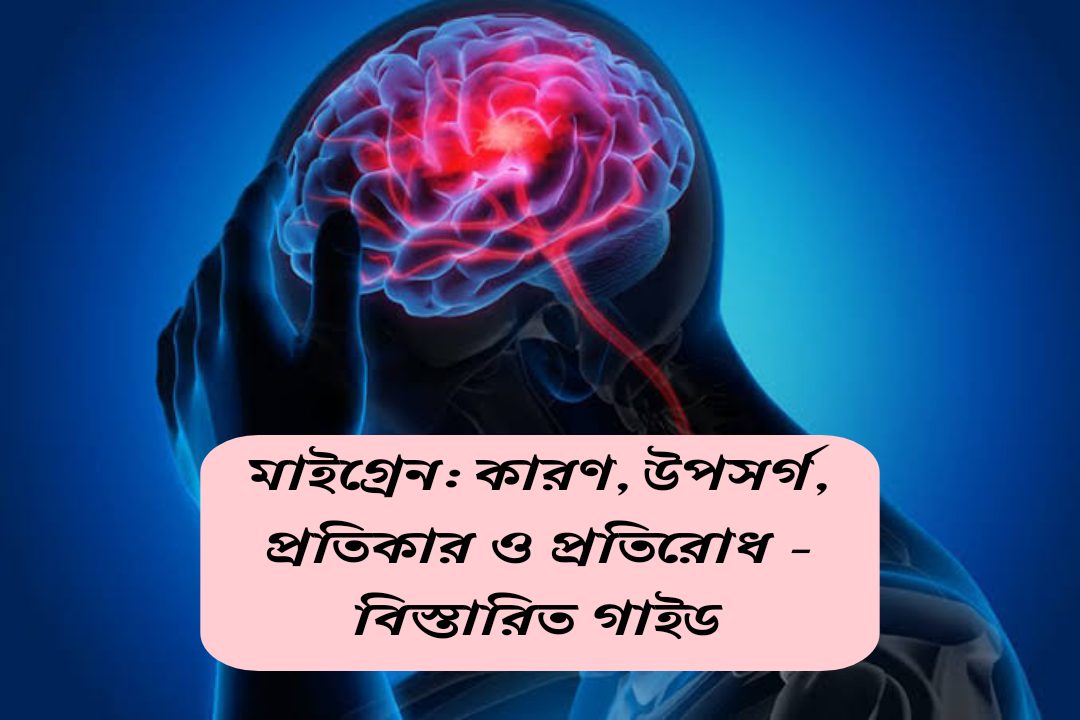 মাইগ্রেনঃ কারণ, উপসর্গ, প্রতিকার ও প্রতিরোধ - বিস্তারিত গাইড